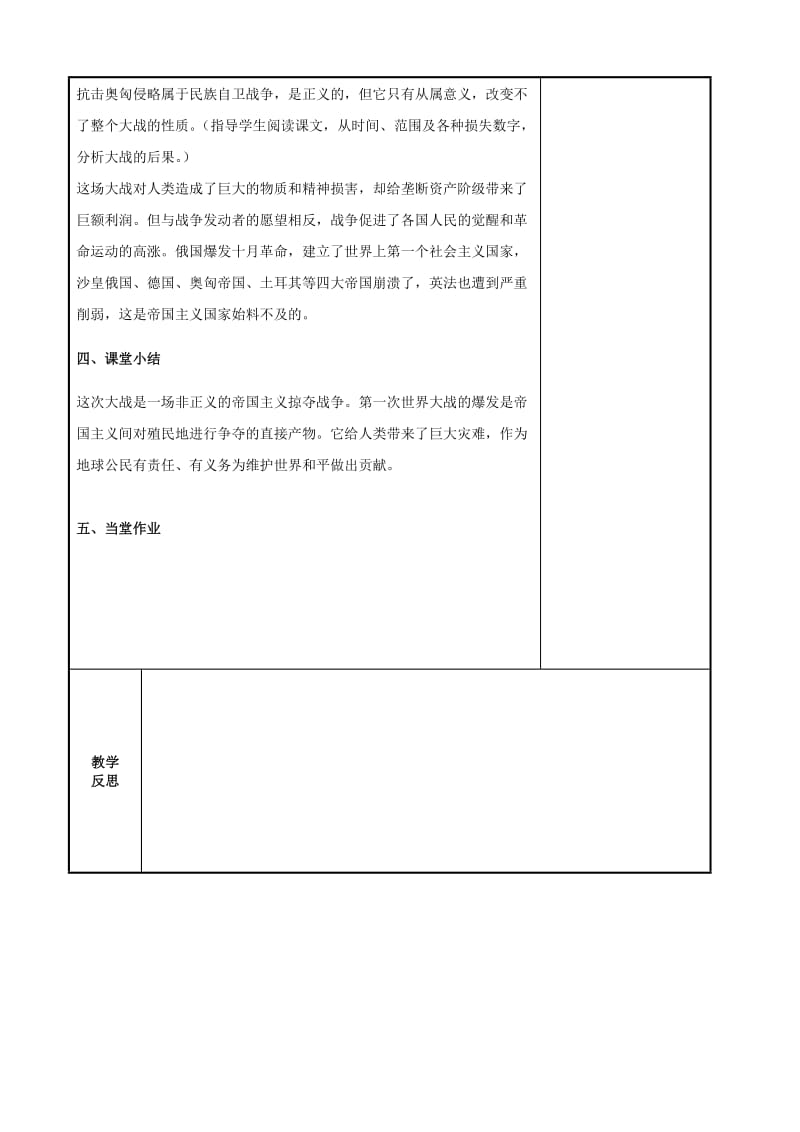 抗击奥匈侵略属于民族自卫战争，是正义的，但它只有从属意义，改变不了整个大战的性质。（指导学生阅读课文，从时间、范围及各种损失数字，分析大战的后果。）

这场大战对人类造成了巨大的物质和精神损害，却给垄断资产阶级带来了巨额利润。但与战争发动者的愿望相反，战争促进了各国人民的觉醒和革命运动的高涨。俄国爆发十月革命，建立了世界上第一个社会主义国家，沙皇俄国、德国、奥匈帝国、土耳其等四大帝国崩溃了，英法也遭到严重削弱，这是帝国主义国家始料不及的。

四、课堂小结

这次大战是一场非正义的帝国主义掠夺战争。第一次世界大战的爆发是帝国主义间对殖民地进行争夺的直接产物。它给人类带来了巨大灾难，作为地球公民有责任、有义务为维护世界和平做出贡献。

五、当堂作业

教学反思